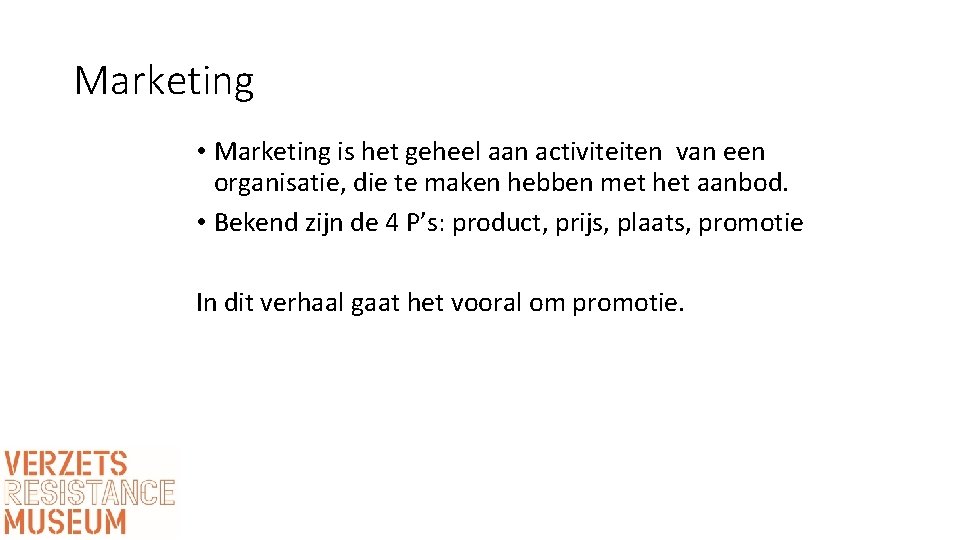 Marketing

• Marketing is het geheel aan activiteiten van een organisatie, die te maken hebben met het aanbod.
• Bekend zijn de 4 P's: product, prijs, plaats, promotie

In dit verhaal gaat het vooral om promotie.

VERZETS
RESISTANCE
MUSEUM